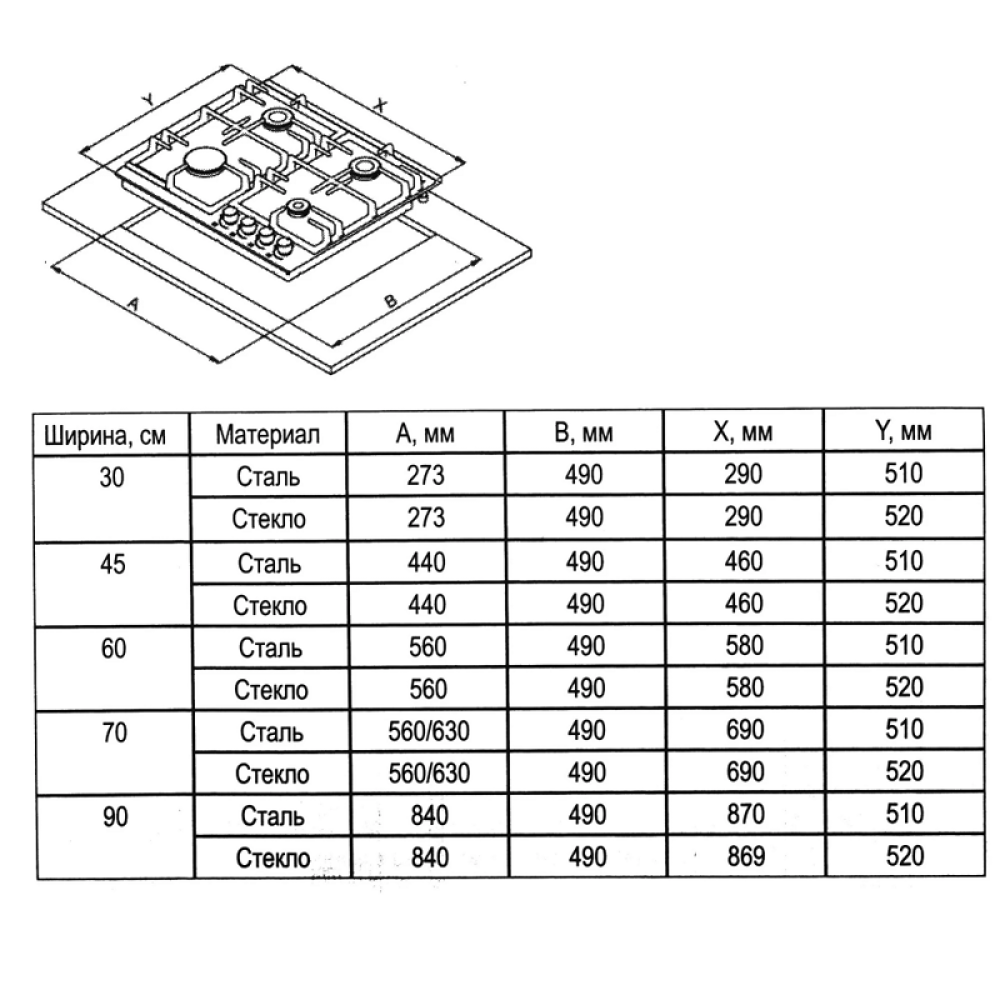 Y

X

A

B

| Ширина, см | Материал | A, мм | B, мм | X, мм | Y, мм |
|---|---|---|---|---|---|
| 30 | Сталь | 273 | 490 | 290 | 510 |
|  | Стекло | 273 | 490 | 290 | 520 |
| 45 | Сталь | 440 | 490 | 460 | 510 |
|  | Стекло | 440 | 490 | 460 | 520 |
| 60 | Сталь | 560 | 490 | 580 | 510 |
|  | Стекло | 560 | 490 | 580 | 520 |
| 70 | Сталь | 560/630 | 490 | 690 | 510 |
|  | Стекло | 560/630 | 490 | 690 | 520 |
| 90 | Сталь | 840 | 490 | 870 | 510 |
|  | Стекло | 840 | 490 | 869 | 520 |